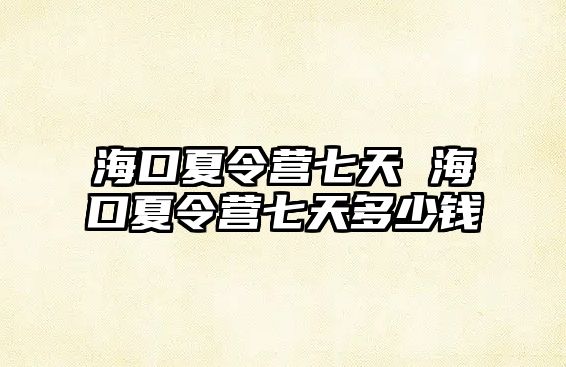 海口夏令营七天 海口夏令营七天多少钱